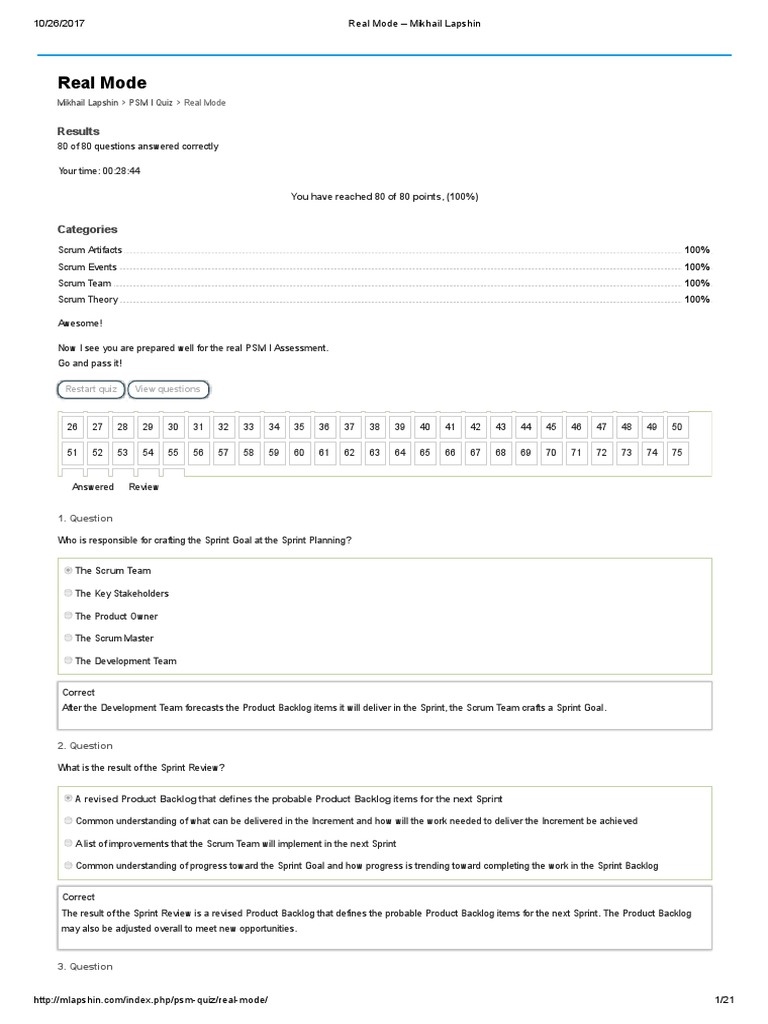 10/26/2017 Real Mode – Mikhail Lapshin

Real Mode

Mikhail Lapshin > PSM I Quiz > Real Mode

Results

80 of 80 questions answered correctly

Your time: 00:28:44

You have reached 80 of 80 points, (100%)

Categories

Scrum Artifacts 100%
Scrum Events 100%
Scrum Team 100%
Scrum Theory 100%

Awesome!

Now I see you are prepared well for the real PSM I Assessment.
Go and pass it!

Restart quiz View questions

| 26 | 27 | 28 | 29 | 30 | 31 | 32 | 33 | 34 | 35 | 36 | 37 | 38 | 39 | 40 | 41 | 42 | 43 | 44 | 45 | 46 | 47 | 48 | 49 | 50 |
|---|---|---|---|---|---|---|---|---|---|---|---|---|---|---|---|---|---|---|---|---|---|---|---|---|
| 51 | 52 | 53 | 54 | 55 | 56 | 57 | 58 | 59 | 60 | 61 | 62 | 63 | 64 | 65 | 66 | 67 | 68 | 69 | 70 | 71 | 72 | 73 | 74 | 75 |

Answered Review

1. Question

Who is responsible for crafting the Sprint Goal at the Sprint Planning?

The Scrum Team
The Key Stakeholders
The Product Owner
The Scrum Master
The Development Team

Correct
After the Development Team forecasts the Product Backlog items it will deliver in the Sprint, the Scrum Team crafts a Sprint Goal.

2. Question

What is the result of the Sprint Review?

A revised Product Backlog that defines the probable Product Backlog items for the next Sprint
Common understanding of what can be delivered in the Increment and how will the work needed to deliver the Increment be achieved
A list of improvements that the Scrum Team will implement in the next Sprint
Common understanding of progress toward the Sprint Goal and how progress is trending toward completing the work in the Sprint Backlog

Correct
The result of the Sprint Review is a revised Product Backlog that defines the probable Product Backlog items for the next Sprint. The Product Backlog may also be adjusted overall to meet new opportunities.

3. Question

http://mlapshin.com/index.php/psm-quiz/real-mode/ 1/21